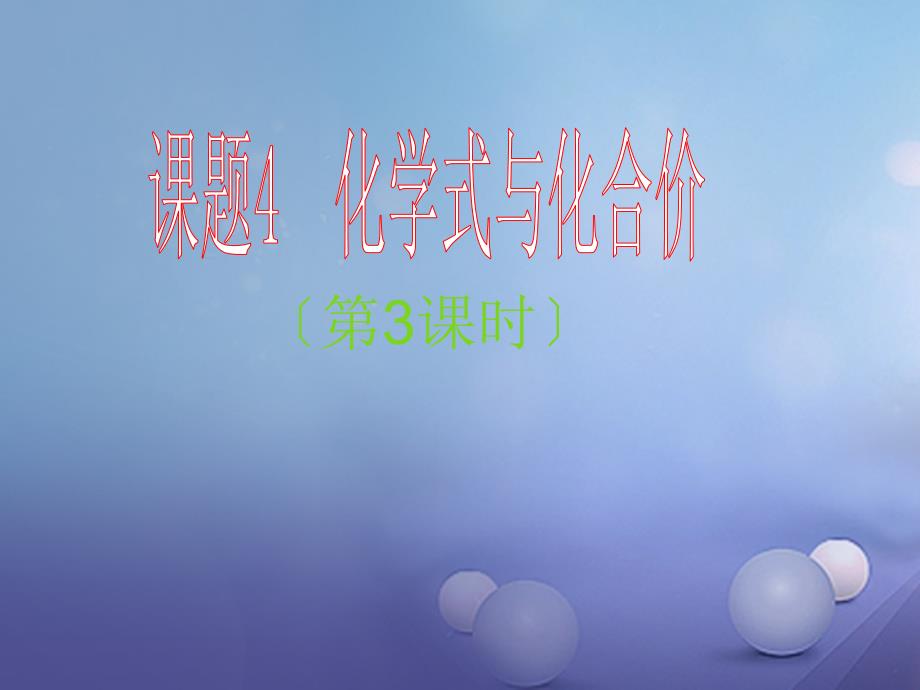 课题4　化学式与化合价

〔第3课时〕